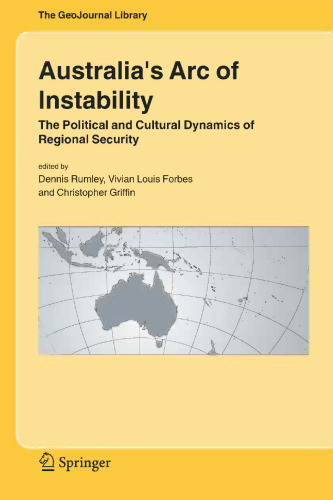 The GeoJournal Library

Australia's Arc of Instability

The Political and Cultural Dynamics of Regional Security

edited by
Dennis Rumley, Vivian Louis Forbes and Christopher Griffin

Springer